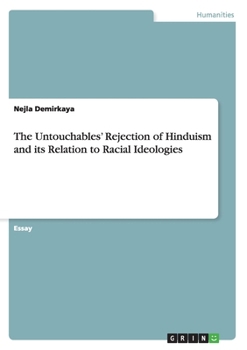 Humanities

Nejla Demirkaya

The Untouchables' Rejection of Hinduism and its Relation to Racial Ideologies

Essay

GRIN